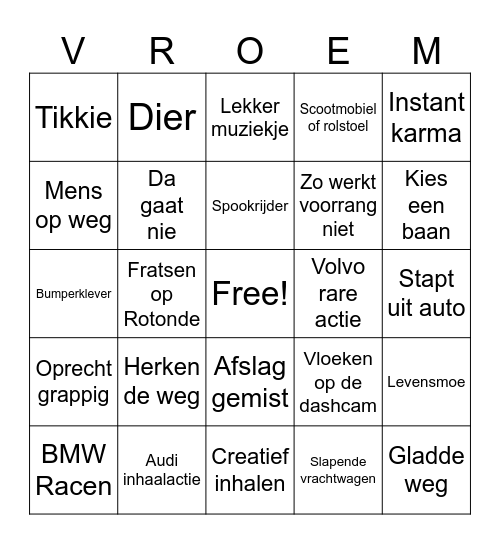 | V | R | O | E | M |
|---|---|---|---|---|
| Tikkie | Dier | Lekker muziekje | Scootmobiel of rolstoel | Instant karma |
| Mens op weg | Da gaat nie | Spookrijder | Zo werkt voorrang niet | Kies een baan |
| Bumperklever | Fratsen op Rotonde | Free! | Volvo rare actie | Stapt uit auto |
| Oprecht grappig | Herken de weg | Afslag gemist | Vloeken op de dashcam | Levensmoe |
| BMW Racen | Audi inhaalactie | Creatief inhalen | Slapende vrachtwagen | Gladde weg |